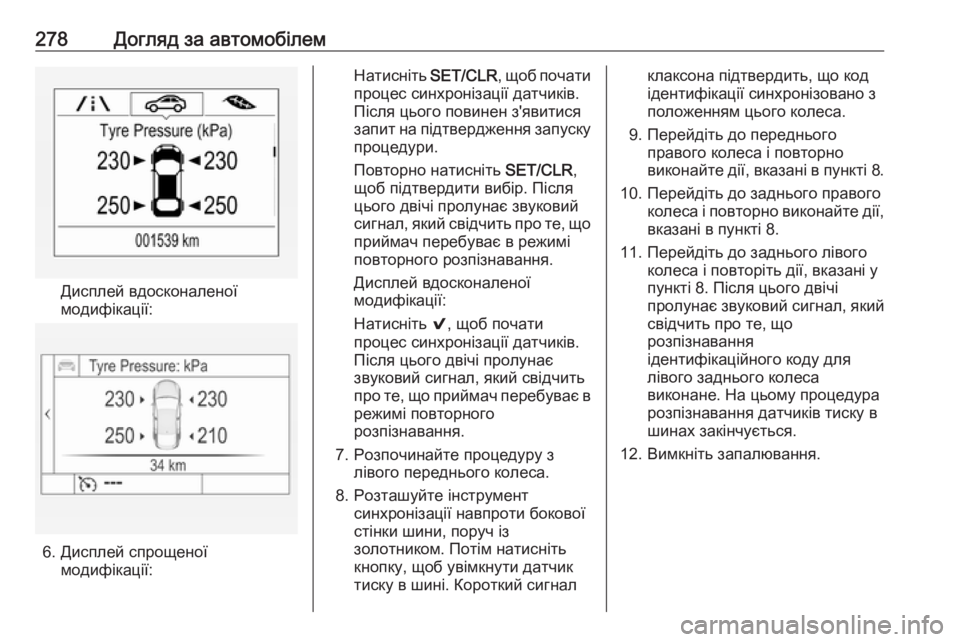 278 Догляд за автомобілем

Tyre Pressure (kPa)
230 230
250 250
001539 km

Дисплей вдосконаленої модифікації:

Tyre Pressure: kPa
230 230
250 210
34 km
---

6. Дисплей спрощеної модифікації:

Натисніть SET/CLR, щоб почати процес синхронізації датчиків. Після цього повинен з'явитися запит на підтвердження запуску процедури.

Повторно натисніть SET/CLR, щоб підтвердити вибір. Після цього двічі пролунає звуковий сигнал, який свідчить про те, що приймач перебуває в режимі повторного розпізнавання.

Дисплей вдосконаленої модифікації:

Натисніть ✔, щоб почати процес синхронізації датчиків. Після цього двічі пролунає звуковий сигнал, який свідчить про те, що приймач перебуває в режимі повторного розпізнавання.

7. Розпочинайте процедуру з лівого переднього колеса.

8. Розташуйте інструмент синхронізації навпроти бокової стінки шини, поруч із золотником. Потім натисніть кнопку, щоб увімкнути датчик тиску в шині. Короткий сигнал клаксона підтвердить, що код ідентифікації синхронізовано з положенням цього колеса.

9. Перейдіть до переднього правого колеса і повторно виконайте дії, вказані в пункті 8.

10. Перейдіть до заднього правого колеса і повторно виконайте дії, вказані в пункті 8.

11. Перейдіть до заднього лівого колеса і повторіть дії, вказані у пункті 8. Після цього двічі пролунає звуковий сигнал, який свідчить про те, що розпізнавання ідентифікаційного коду для лівого заднього колеса виконане. На цьому процедура розпізнавання датчиків тиску в шинах закінчується.

12. Вимкніть запалювання.

carmanualsonline.info